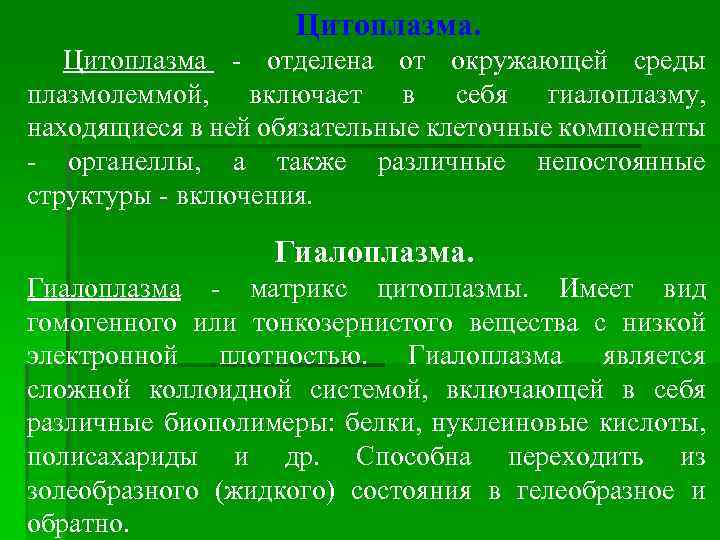 Цитоплазма.

Цитоплазма - отделена от окружающей среды плазмолеммой, включает в себя гиалоплазму, находящиеся в ней обязательные клеточные компоненты - органеллы, а также различные непостоянные структуры - включения.

Гиалоплазма.

Гиалоплазма - матрикс цитоплазмы. Имеет вид гомогенного или тонкозернистого вещества с низкой электронной плотностью. Гиалоплазма является сложной коллоидной системой, включающей в себя различные биополимеры: белки, нуклеиновые кислоты, полисахариды и др. Способна переходить из золеобразного (жидкого) состояния в гелеобразное и обратно.